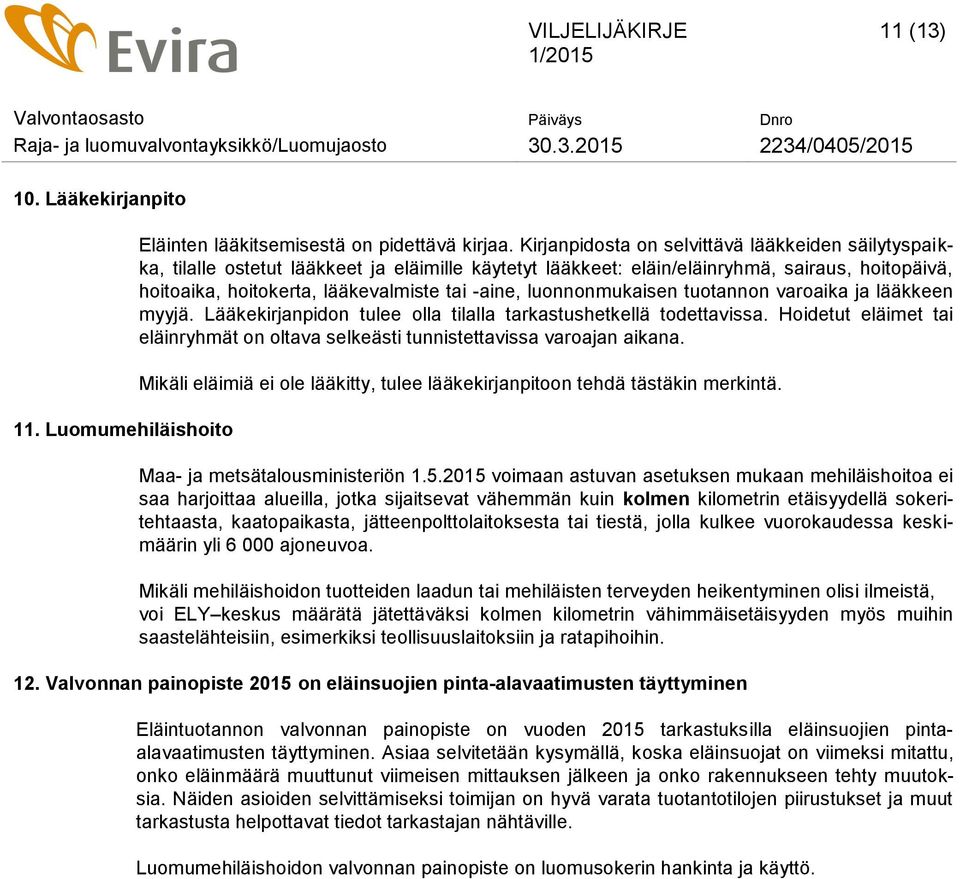 Evira

VILJELIJÄKIRJE 1/2015

11 (13)

Valvontaosasto
Raja- ja luomuvalvontayksikkö/Luomujaosto

Päiväys
30.3.2015

Dnro
2234/0405/2015

10. Lääkekirjanpito

Eläinten lääkitsemisestä on pidettävä kirjaa. Kirjanpidosta on selvittävä lääkkeiden säilytyspaikka, tilalle ostetut lääkkeet ja eläimille käytetyt lääkkeet: eläin/eläinryhmä, sairaus, hoitopäivä, hoitoaika, hoitokerta, lääkevalmiste tai -aine, luonnonmukaisen tuotannon varoaika ja lääkkeen myyjä. Lääkekirjanpidon tulee olla tilalla tarkastushetkellä todettavissa. Hoidetut eläimet tai eläinryhmät on oltava selkeästi tunnistettavissa varoajan aikana.

Mikäli eläimiä ei ole lääkitty, tulee lääkekirjanpitoon tehdä tästäkin merkintä.

11. Luomumehiläishoito

Maa- ja metsätalousministeriön 1.5.2015 voimaan astuvan asetuksen mukaan mehiläishoitoa ei saa harjoittaa alueilla, jotka sijaitsevat vähemmän kuin kolmen kilometrin etäisyydellä sokeritehtaasta, kaatopaikasta, jätteenpolttolaitoksesta tai tiestä, jolla kulkee vuorokaudessa keskimäärin yli 6 000 ajoneuvoa.

Mikäli mehiläishoidon tuotteiden laadun tai mehiläisten terveyden heikentyminen olisi ilmeistä, voi ELY–keskus määrätä jätettäväksi kolmen kilometrin vähimmäisetäisyyden myös muihin saastelähteisiin, esimerkiksi teollisuuslaitoksiin ja ratapihoihin.

12. Valvonnan painopiste 2015 on eläinsuojien pinta-alavaatimusten täyttyminen

Eläintuotannon valvonnan painopiste on vuoden 2015 tarkastuksilla eläinsuojien pinta-alavaatimusten täyttyminen. Asiaa selvitetään kysymällä, koska eläinsuojat on viimeksi mitattu, onko eläinmäärä muuttunut viimeisen mittauksen jälkeen ja onko rakennukseen tehty muutoksia. Näiden asioiden selvittämiseksi toimijan on hyvä varata tuotantotilojen piirustukset ja muut tarkastusta helpottavat tiedot tarkastajan nähtäville.

Luomumehiläishoidon valvonnan painopiste on luomusokerin hankinta ja käyttö.